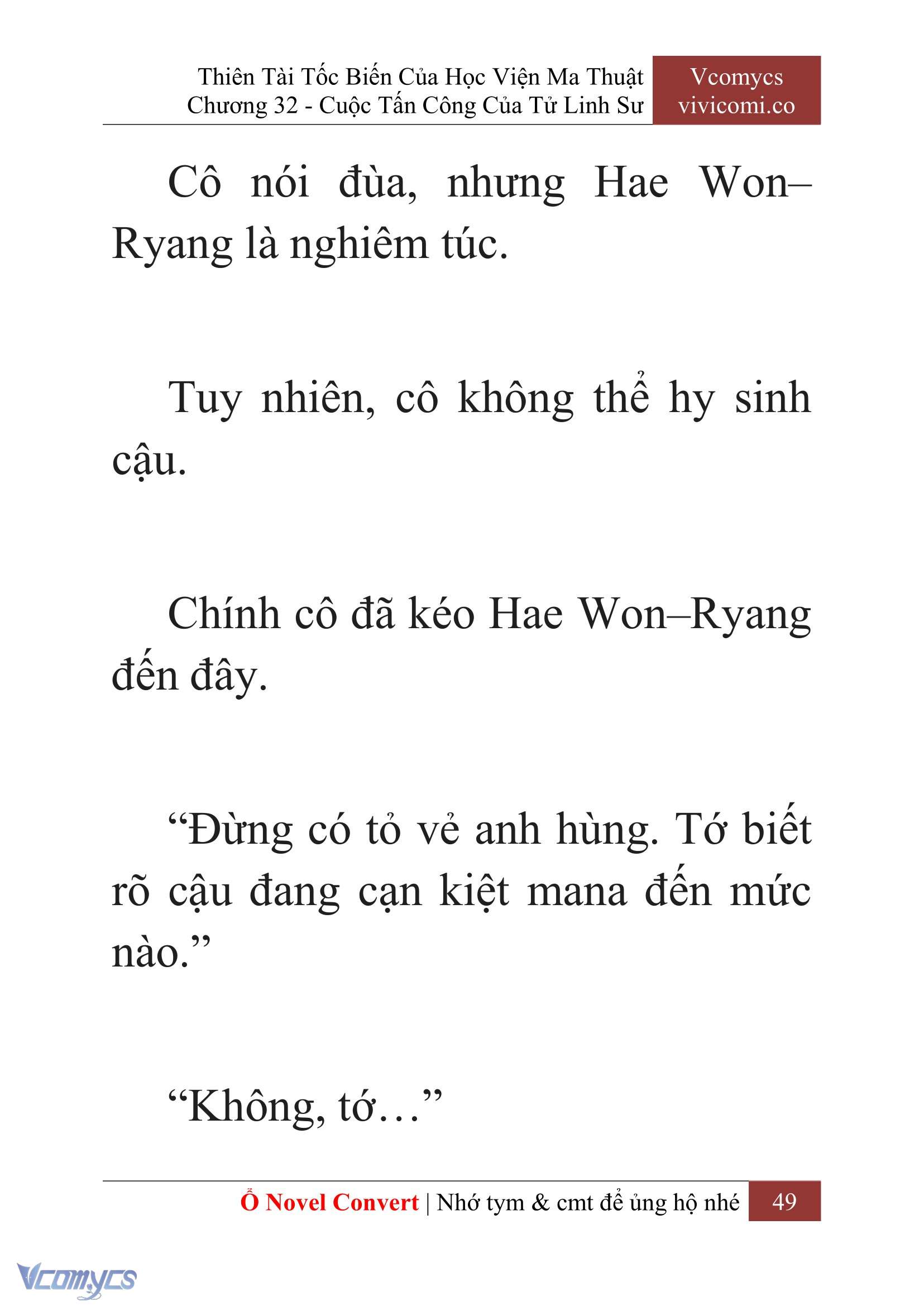 Thiên Tài Tốc Biến Của Học Viện Ma Thuật
Chương 32 - Cuộc Tấn Công Của Tử Linh Sư

Vcomycs
vivicomi.co

Cô nói đùa, nhưng Hae Won–Ryang là nghiêm túc.

Tuy nhiên, cô không thể hy sinh cậu.

Chính cô đã kéo Hae Won–Ryang đến đây.

“Đừng có tỏ vẻ anh hùng. Tớ biết rõ cậu đang cạn kiệt mana đến mức nào.”

“Không, tớ…”

Ổ Novel Convert | Nhớ tym & cmt để ủng hộ nhé 49

Vcomycs